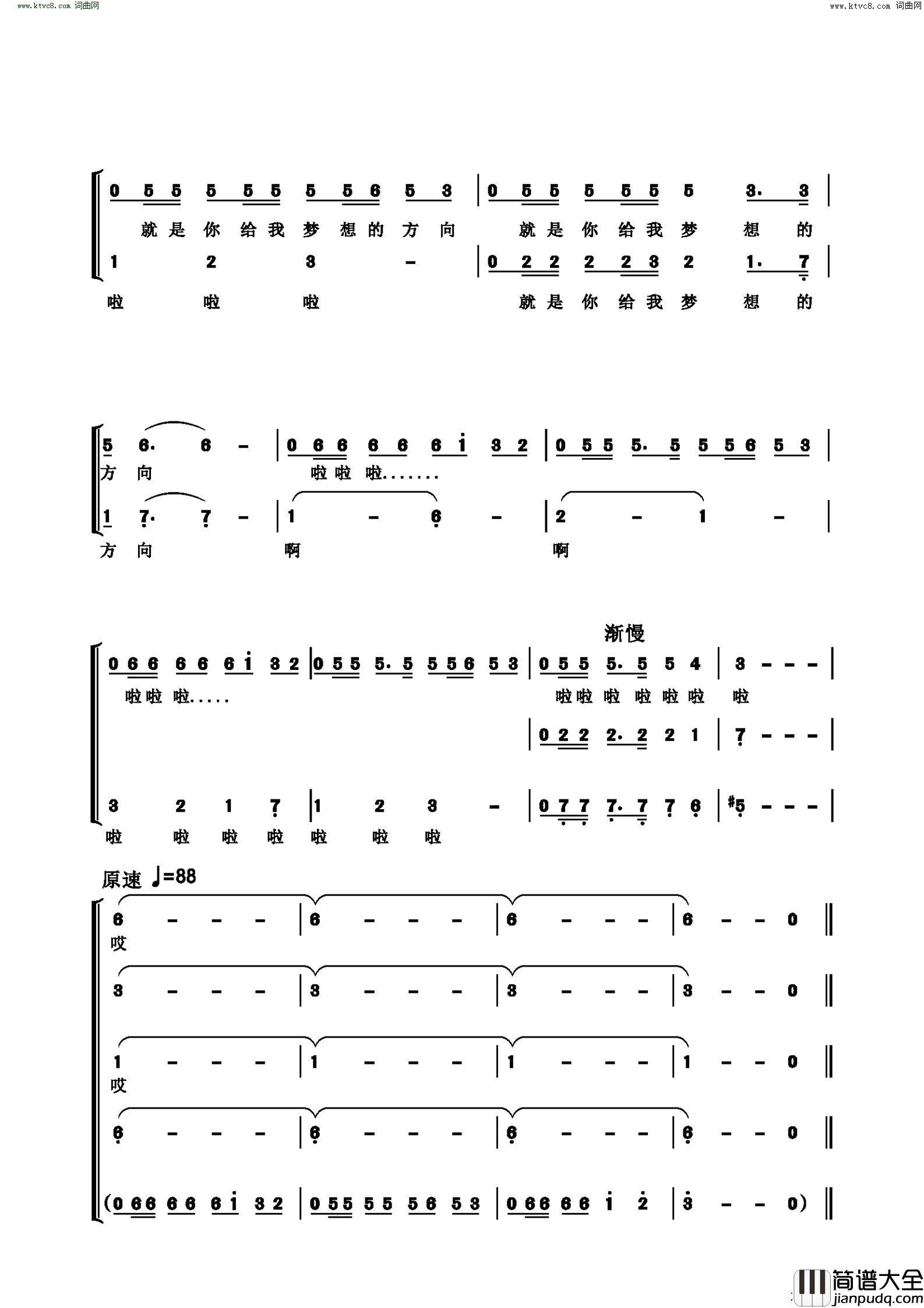 www.ktvc8.com 词曲网

www.ktvc8.com 词曲网

0 5 5 5 5 5 5 5 6 5 3 | 0 5 5 5 5 5 5 3. 3 |
就是你给我梦想的方向 就是你给我梦想的
1 2 3 - | 0 2 2 2 2 3 2 1. 7 |
啦 啦 啦 就是你给我梦想的

5 6. 6 - | 0 6 6 6 6 6 i 3 2 | 0 5 5 5. 5 5 5 6 5 3 |
方向 啦啦啦.......
1 7. 7 - | 1 - 6 - | 2 - 1 - |
方向 啊 啊

渐慢
0 6 6 6 6 6 i 3 2 | 0 5 5 5. 5 5 5 6 5 3 | 0 5 5 5. 5 5 4 | 3 - - - |
啦啦啦..... 啦啦啦啦啦啦 啦
| 0 2 2 2. 2 2 1 | 7 - - - |
3 2 1 7 | 1 2 3 - | 0 7 7 7. 7 7 6 | #5 - - - |
啦 啦 啦 啦 啦 啦 啦

原速 ♩=88
6 - - - | 6 - - - | 6 - - - | 6 - - 0 ‖
哎
3 - - - | 3 - - - | 3 - - - | 3 - - 0 ‖
1 - - - | 1 - - - | 1 - - - | 1 - - 0 ‖
哎
6 - - - | 6 - - - | 6 - - - | 6 - - 0 ‖
(0 6 6 6 6 6 i 3 2 | 0 5 5 5 5 5 6 5 3 | 0 6 6 6 6 i 2 | 3 - - 0) ‖

简谱大全
jianpudq.com